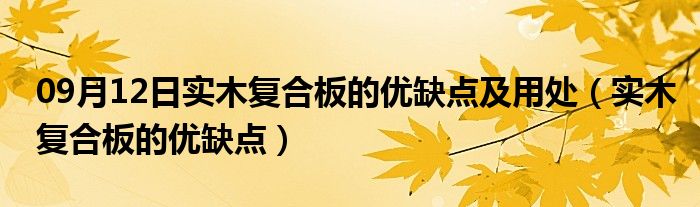 09月12日实木复合板的优缺点及用处（实木复合板的优缺点）